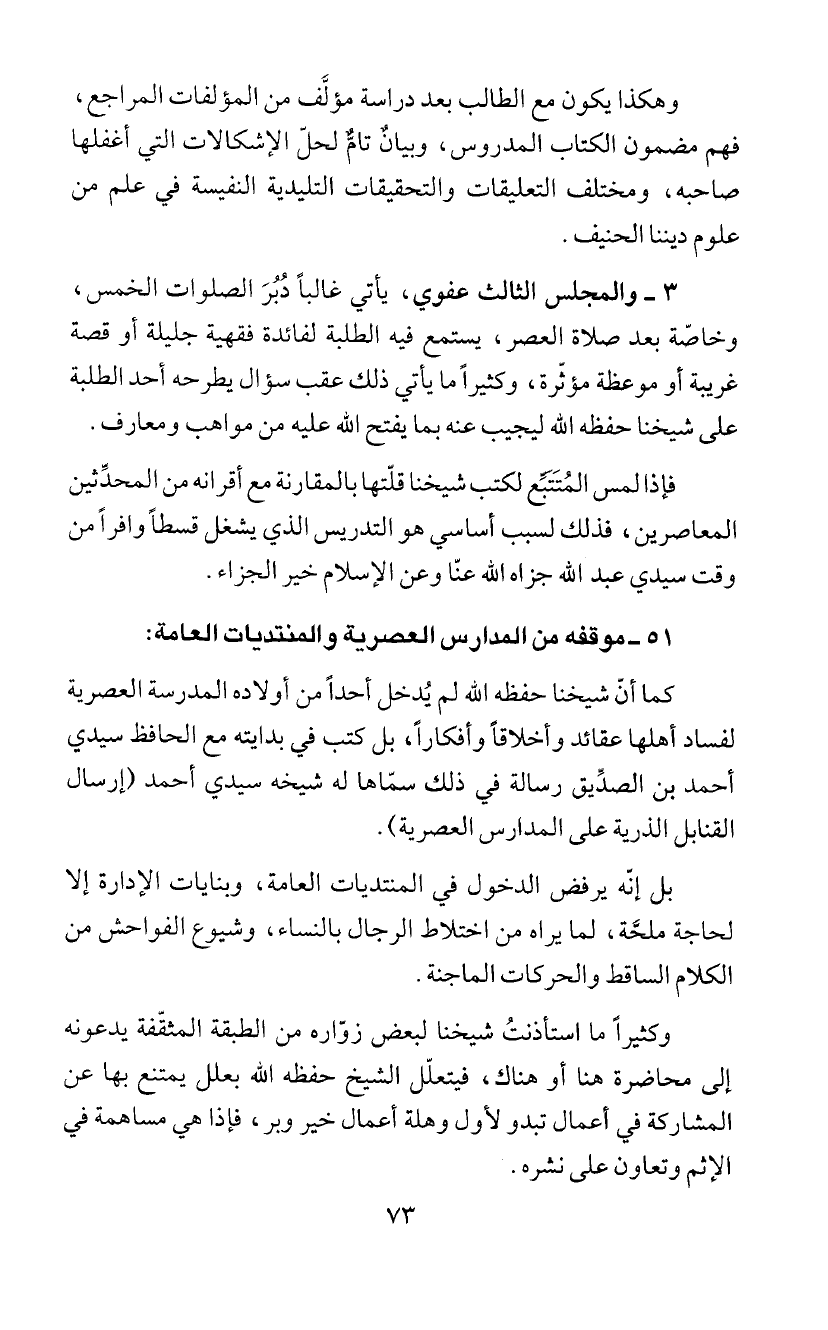 وهكذا يكون مع الطالب بعد دراسة مؤلَّف من المؤلفات المراجع، فهم مضمون الكتاب المدروس، وبيانٌ تامٌّ لحلّ الإشكالات التي أغفلها صاحبه، ومختلف التعليقات والتحقيقات التليدية النفيسة في علم من علوم ديننا الحنيف.

٣ ـ والمجلس الثالث عفوي، يأتي غالباً دُبُرَ الصلوات الخمس، وخاصّة بعد صلاة العصر، يستمع فيه الطلبة لفائدة فقهية جليلة أو قصة غريبة أو موعظة مؤثّرة، وكثيراً ما يأتي ذلك عقب سؤال يطرحه أحد الطلبة على شيخنا حفظه الله ليجيب عنه بما يفتح الله عليه من مواهب ومعارف.

فإذا لمس المُتَتَبِّع لكتب شيخنا قلّتها بالمقارنة مع أقرانه من المحدِّثين المعاصرين، فذلك لسبب أساسي هو التدريس الذي يشغل قسطاً وافراً من وقت سيدي عبد الله جزاه الله عنّا وعن الإسلام خير الجزاء.

٥١ ـ موقفه من المدارس العصرية والمنتديات العامة:

كما أنّ شيخنا حفظه الله لم يُدخل أحداً من أولاده المدرسة العصرية لفساد أهلها عقائد وأخلاقاً وأفكاراً، بل كتب في بدايته مع الحافظ سيدي أحمد بن الصدِّيق رسالة في ذلك سمّاها له شيخه سيدي أحمد (إرسال القنابل الذرية على المدارس العصرية).

بل إنّه يرفض الدخول في المنتديات العامة، وبنايات الإدارة إلا لحاجة ملحّة، لما يراه من اختلاط الرجال بالنساء، وشيوع الفواحش من الكلام الساقط والحركات الماجنة.

وكثيراً ما استأذنتُ شيخنا لبعض زوّاره من الطبقة المثقّفة يدعونه إلى محاضرة هنا أو هناك، فيتعلّل الشيخ حفظه الله بعلل يمتنع بها عن المشاركة في أعمال تبدو لأول وهلة أعمال خير وبر، فإذا هي مساهمة في الإثم وتعاون على نشره.

٧٣